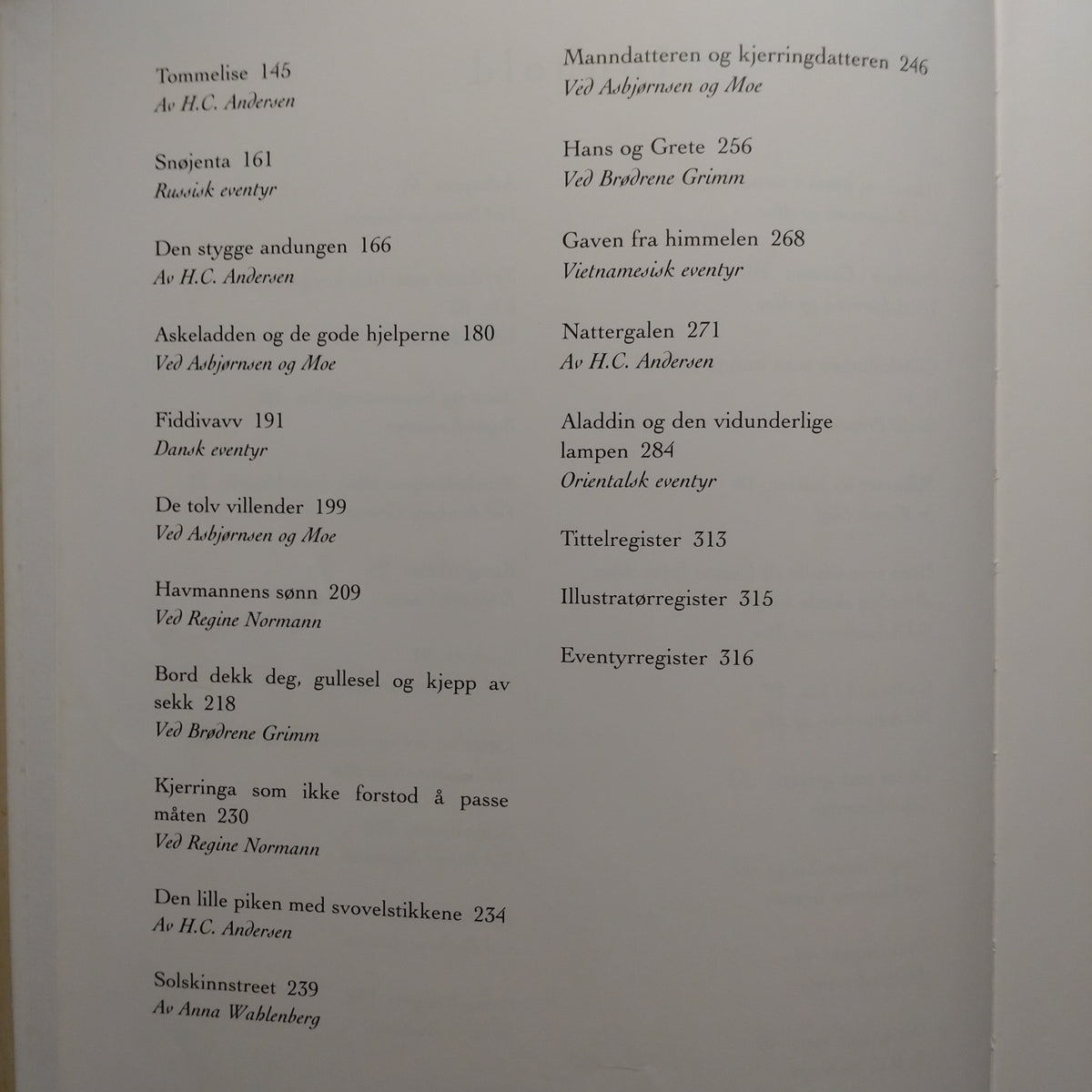 Tommelise 145
Av H.C. Andersen

Snøjenta 161
Russisk eventyr

Den stygge andungen 166
Av H.C. Andersen

Askeladden og de gode hjelperne 180
Ved Asbjørnsen og Moe

Fiddivavv 191
Dansk eventyr

De tolv villender 199
Ved Asbjørnsen og Moe

Havmannens sønn 209
Ved Regine Normann

Bord dekk deg, gullesel og kjepp av sekk 218
Ved Brødrene Grimm

Kjerringa som ikke forstod å passe måten 230
Ved Regine Normann

Den lille piken med svovelstikkene 234
Av H.C. Andersen

Solskinnstreet 239
Av Anna Wahlenberg

Manndatteren og kjerringdatteren 246
Ved Asbjørnsen og Moe

Hans og Grete 256
Ved Brødrene Grimm

Gaven fra himmelen 268
Vietnamesisk eventyr

Nattergalen 271
Av H.C. Andersen

Aladdin og den vidunderlige lampen 284
Orientalsk eventyr

Tittelregister 313

Illustratørregister 315

Eventyrregister 316